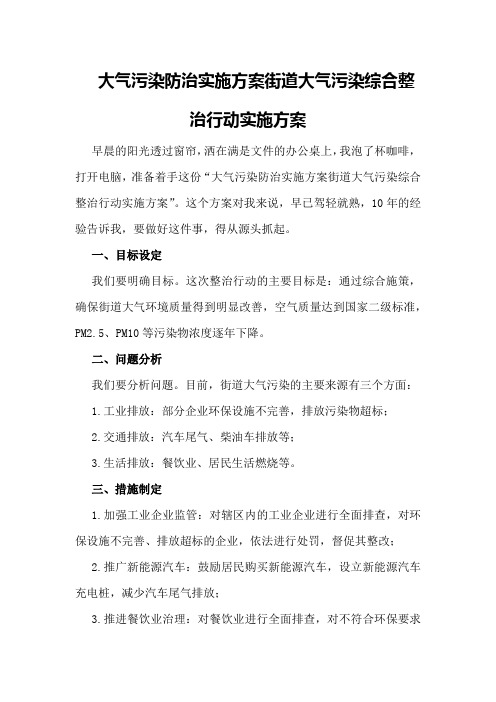 大气污染防治实施方案街道大气污染综合整治行动实施方案

早晨的阳光透过窗帘，洒在满是文件的办公桌上，我泡了杯咖啡，打开电脑，准备着手这份“大气污染防治实施方案街道大气污染综合整治行动实施方案”。这个方案对我来说，早已驾轻就熟，10年的经验告诉我，要做好这件事，得从源头抓起。

一、目标设定

我们要明确目标。这次整治行动的主要目标是：通过综合施策，确保街道大气环境质量得到明显改善，空气质量达到国家二级标准，PM2.5、PM10等污染物浓度逐年下降。

二、问题分析

我们要分析问题。目前，街道大气污染的主要来源有三个方面：

1.工业排放：部分企业环保设施不完善，排放污染物超标；

2.交通排放：汽车尾气、柴油车排放等；

3.生活排放：餐饮业、居民生活燃烧等。

三、措施制定

1.加强工业企业监管：对辖区内的工业企业进行全面排查，对环保设施不完善、排放超标的企业，依法进行处罚，督促其整改；

2.推广新能源汽车：鼓励居民购买新能源汽车，设立新能源汽车充电桩，减少汽车尾气排放；

3.推进餐饮业治理：对餐饮业进行全面排查，对不符合环保要求